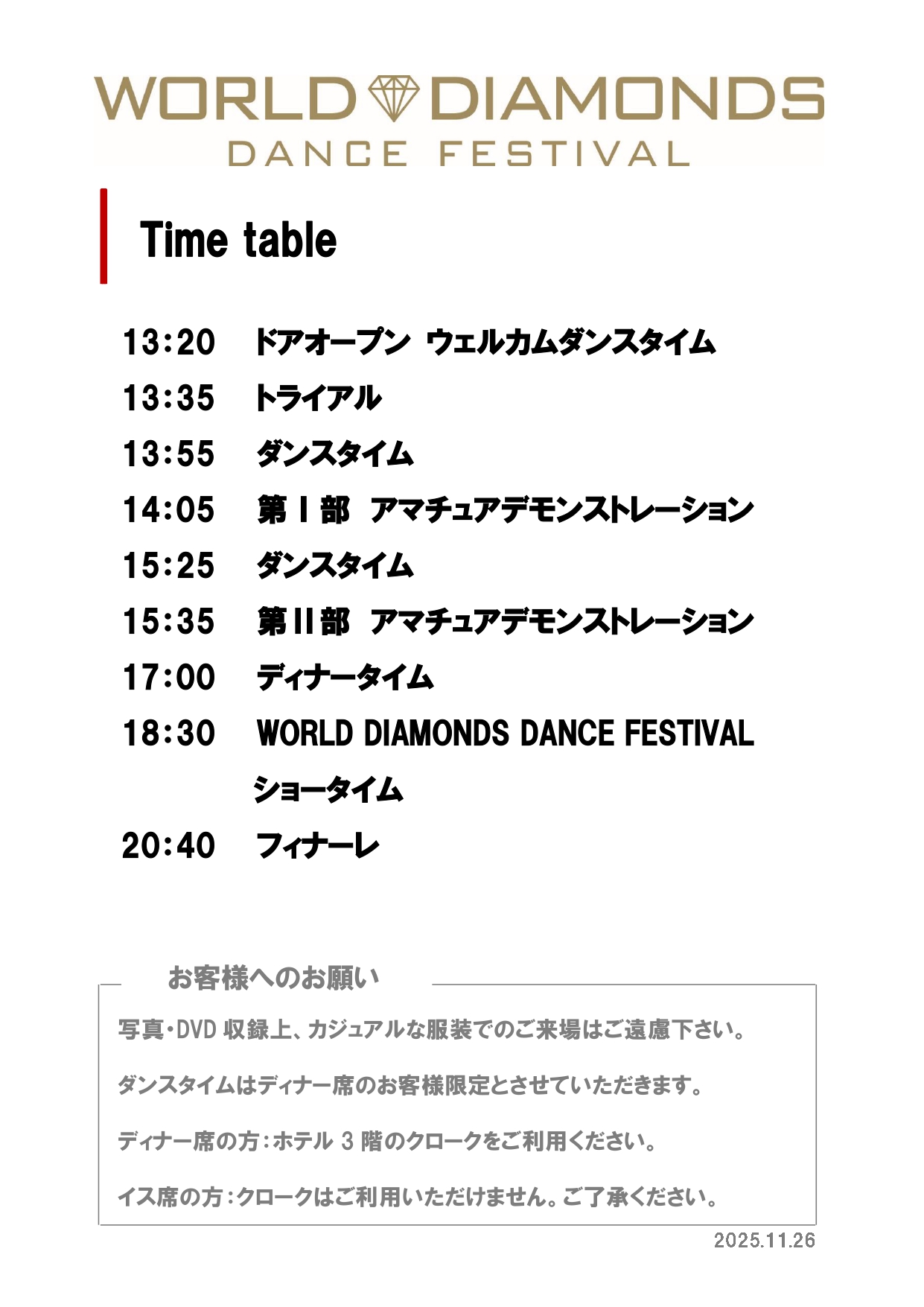 WORLD DIAMONDS
DANCE FESTIVAL

Time table

13:20 ドアオープン ウェルカムダンスタイム
13:35 トライアル
13:55 ダンスタイム
14:05 第Ⅰ部 アマチュアデモンストレーション
15:25 ダンスタイム
15:35 第Ⅱ部 アマチュアデモンストレーション
17:00 ディナータイム
18:30 WORLD DIAMONDS DANCE FESTIVAL
ショータイム
20:40 フィナーレ

お客様へのお願い

写真・DVD収録上、カジュアルな服装でのご来場はご遠慮下さい。

ダンスタイムはディナー席のお客様限定とさせていただきます。

ディナー席の方：ホテル3階のクロークをご利用ください。

イス席の方：クロークはご利用いただけません。ご了承ください。

2025.11.26